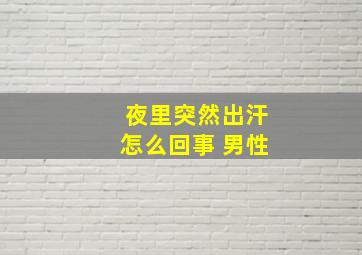 夜里突然出汗
怎么回事 男性